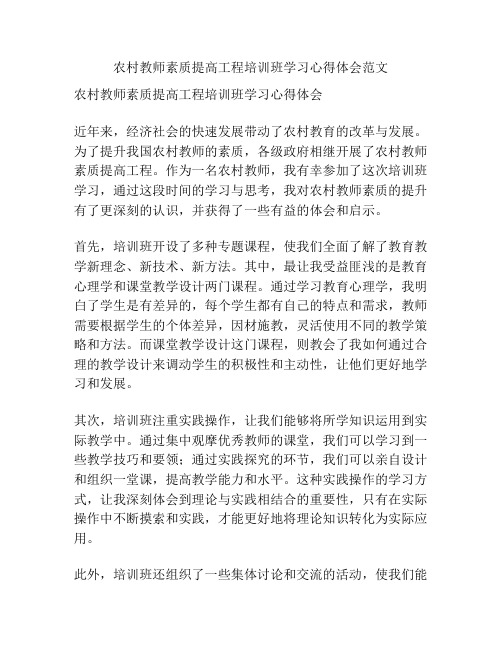 农村教师素质提高工程培训班学习心得体会范文

农村教师素质提高工程培训班学习心得体会

近年来，经济社会的快速发展带动了农村教育的改革与发展。为了提升我国农村教师的素质，各级政府相继开展了农村教师素质提高工程。作为一名农村教师，我有幸参加了这次培训班学习，通过这段时间的学习与思考，我对农村教师素质的提升有了更深刻的认识，并获得了一些有益的体会和启示。

首先，培训班开设了多种专题课程，使我们全面了解了教育教学新理念、新技术、新方法。其中，最让我受益匪浅的是教育心理学和课堂教学设计两门课程。通过学习教育心理学，我明白了学生是有差异的，每个学生都有自己的特点和需求，教师需要根据学生的个体差异，因材施教，灵活使用不同的教学策略和方法。而课堂教学设计这门课程，则教会了我如何通过合理的教学设计来调动学生的积极性和主动性，让他们更好地学习和发展。

其次，培训班注重实践操作，让我们能够将所学知识运用到实际教学中。通过集中观摩优秀教师的课堂，我们可以学习到一些教学技巧和要领；通过实践探究的环节，我们可以亲自设计和组织一堂课，提高教学能力和水平。这种实践操作的学习方式，让我深刻体会到理论与实践相结合的重要性，只有在实际操作中不断摸索和实践，才能更好地将理论知识转化为实际应用。

此外，培训班还组织了一些集体讨论和交流的活动，使我们能